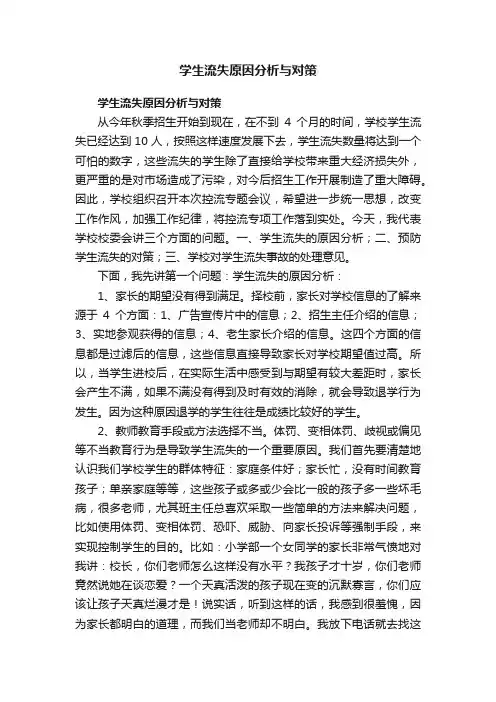 学生流失原因分析与对策

学生流失原因分析与对策

从今年秋季招生开始到现在，在不到 4 个月的时间，学校学生流失已经达到 10 人，按照这样速度发展下去，学生流失数量将达到一个可怕的数字，这些流失的学生除了直接给学校带来重大经济损失外，更严重的是对市场造成了污染，对今后招生工作开展制造了重大障碍。因此，学校组织召开本次控流专题会议，希望进一步统一思想，改变工作作风，加强工作纪律，将控流专项工作落到实处。今天，我代表学校校委会讲三个方面的问题。一、学生流失的原因分析；二、预防学生流失的对策；三、学校对学生流失事故的处理意见。

下面，我先讲第一个问题：学生流失的原因分析：

1、家长的期望没有得到满足。择校前，家长对学校信息的了解来源于 4 个方面：1、广告宣传片中的信息；2、招生主任介绍的信息；3、实地参观获得的信息；4、老生家长介绍的信息。这四个方面的信息都是过滤后的信息，这些信息直接导致家长对学校期望值过高。所以，当学生进校后，在实际生活中感受到与期望有较大差距时，家长会产生不满，如果不满没有得到及时有效的消除，就会导致退学行为发生。因为这种原因退学的学生往往是成绩比较好的学生。

2、教师教育手段或方法选择不当。体罚、变相体罚、歧视或偏见等不当教育行为是导致学生流失的一个重要原因。我们首先要清楚地认识我们学校学生的群体特征：家庭条件好；家长忙，没有时间教育孩子；单亲家庭等等，这些孩子或多或少会比一般的孩子多一些坏毛病，很多老师，尤其班主任总喜欢采取一些简单的方法来解决问题，比如使用体罚、变相体罚、恐吓、威胁、向家长投诉等强制手段，来实现控制学生的目的。比如：小学部一个女同学的家长非常气愤地对我讲：校长，你们老师怎么这样没有水平？我孩子才十岁，你们老师竟然说她在谈恋爱？一个天真活泼的孩子现在变的沉默寡言，你们应该让孩子天真烂漫才是！说实话，听到这样的话，我感到很羞愧，因为家长都明白的道理，而我们当老师却不明白。我放下电话就去找这